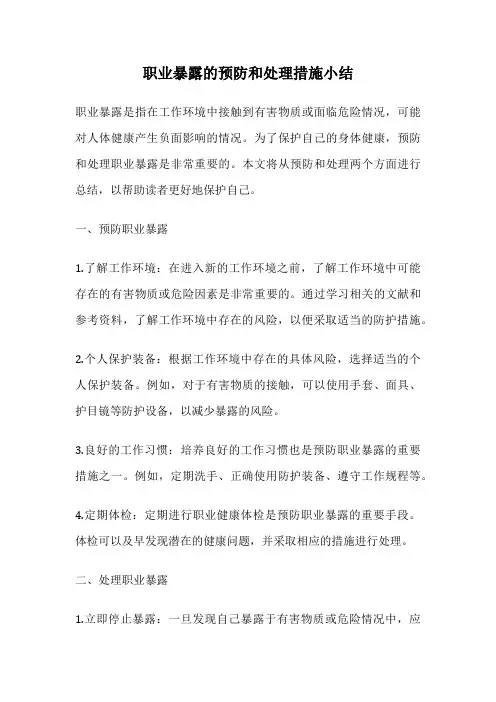 职业暴露的预防和处理措施小结

职业暴露是指在工作环境中接触到有害物质或面临危险情况，可能对人体健康产生负面影响的情况。为了保护自己的身体健康，预防和处理职业暴露是非常重要的。本文将从预防和处理两个方面进行总结，以帮助读者更好地保护自己。

一、预防职业暴露

1.了解工作环境：在进入新的工作环境之前，了解工作环境中可能存在的有害物质或危险因素是非常重要的。通过学习相关的文献和参考资料，了解工作环境中存在的风险，以便采取适当的防护措施。

2.个人保护装备：根据工作环境中存在的具体风险，选择适当的个人保护装备。例如，对于有害物质的接触，可以使用手套、面具、护目镜等防护设备，以减少暴露的风险。

3.良好的工作习惯：培养良好的工作习惯也是预防职业暴露的重要措施之一。例如，定期洗手、正确使用防护装备、遵守工作规程等。

4.定期体检：定期进行职业健康体检是预防职业暴露的重要手段。体检可以及早发现潜在的健康问题，并采取相应的措施进行处理。

二、处理职业暴露

1.立即停止暴露：一旦发现自己暴露于有害物质或危险情况中，应